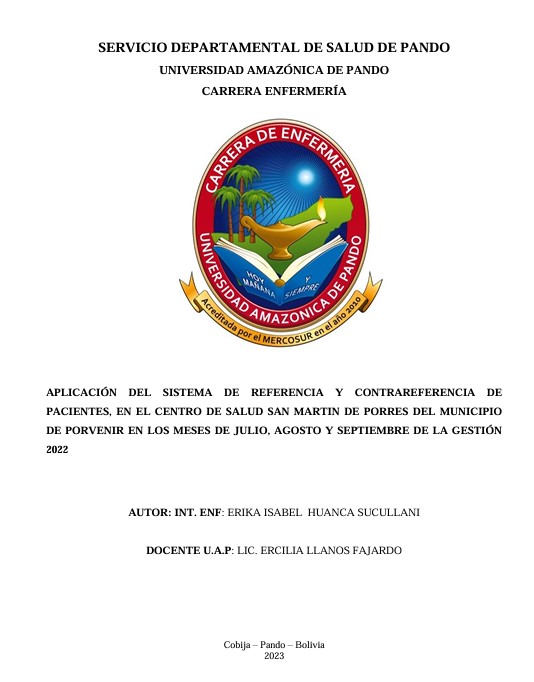 SERVICIO DEPARTAMENTAL DE SALUD DE PANDO
UNIVERSIDAD AMAZÓNICA DE PANDO
CARRERA ENFERMERÍA

CARRERA DE ENFERMERIA
UNIVERSIDAD AMAZONICA DE PANDO
HOY MAÑANA Y SIEMPRE
Acreditada por el MERCOSUR en el año 2010

APLICACIÓN DEL SISTEMA DE REFERENCIA Y CONTRAREFERENCIA DE PACIENTES, EN EL CENTRO DE SALUD SAN MARTIN DE PORRES DEL MUNICIPIO DE PORVENIR EN LOS MESES DE JULIO, AGOSTO Y SEPTIEMBRE DE LA GESTIÓN 2022

AUTOR: INT. ENF: ERIKA ISABEL HUANCA SUCULLANI

DOCENTE U.A.P: LIC. ERCILIA LLANOS FAJARDO

Cobija – Pando – Bolivia
2023